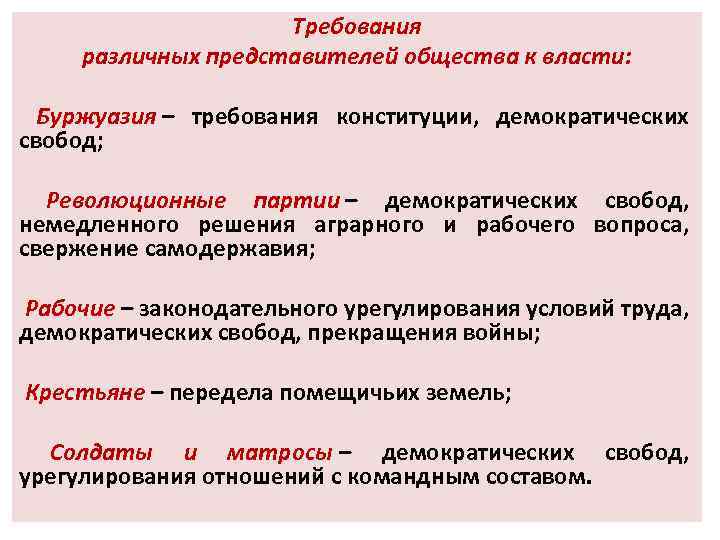 Требования
различных представителей общества к власти:

Буржуазия – требования конституции, демократических свобод;

Революционные партии – демократических свобод, немедленного решения аграрного и рабочего вопроса, свержение самодержавия;

Рабочие – законодательного урегулирования условий труда, демократических свобод, прекращения войны;

Крестьяне – передела помещичьих земель;

Солдаты и матросы – демократических свобод, урегулирования отношений с командным составом.